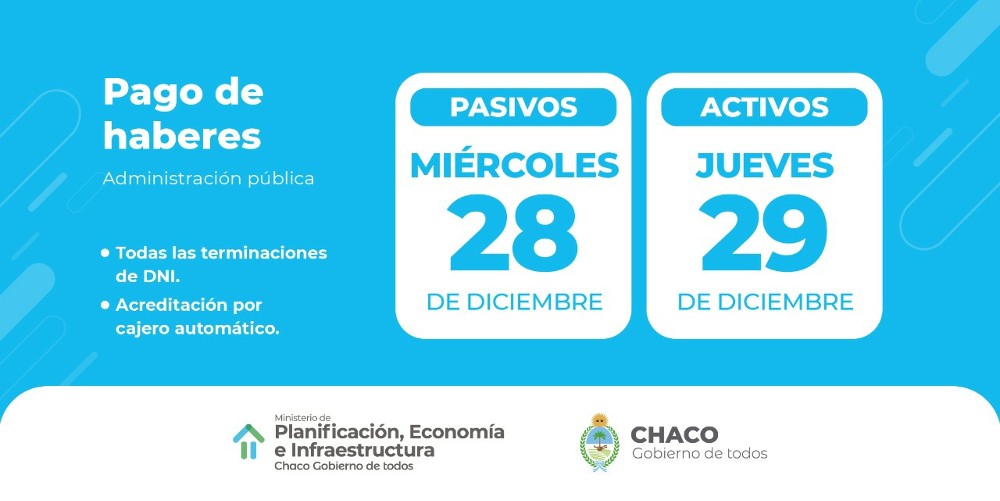 Pago de haberes

Administración pública

• Todas las terminaciones de DNI.

• Acreditación por cajero automático.

PASIVOS

MIÉRCOLES

28

DE DICIEMBRE

ACTIVOS

JUEVES

29

DE DICIEMBRE

Ministerio de
Planificación, Economía e Infraestructura
Chaco Gobierno de todos

CHACO
Gobierno de todos